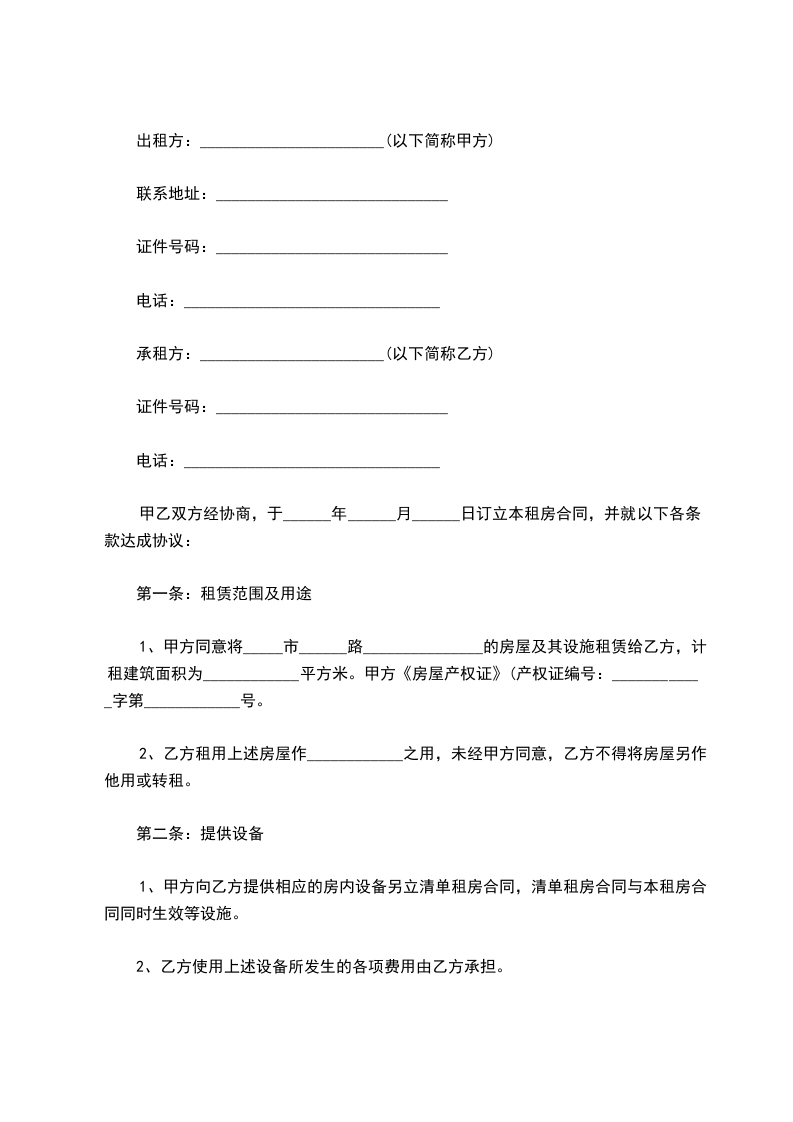 出租方：________________________(以下简称甲方)

联系地址：______________________________

证件号码：______________________________

电话：_________________________________

承租方：________________________(以下简称乙方)

证件号码：______________________________

电话：_________________________________

甲乙双方经协商，于______年______月______日订立本租房合同，并就以下各条款达成协议：

第一条：租赁范围及用途

1、甲方同意将_____市______路_______________的房屋及其设施租赁给乙方，计租建筑面积为____________平方米。甲方《房屋产权证》(产权证编号：____________字第____________号。

2、乙方租用上述房屋作____________之用，未经甲方同意，乙方不得将房屋另作他用或转租。

第二条：提供设备

1、甲方向乙方提供相应的房内设备另立清单租房合同，清单租房合同与本租房合同同时生效等设施。

2、乙方使用上述设备所发生的各项费用由乙方承担。